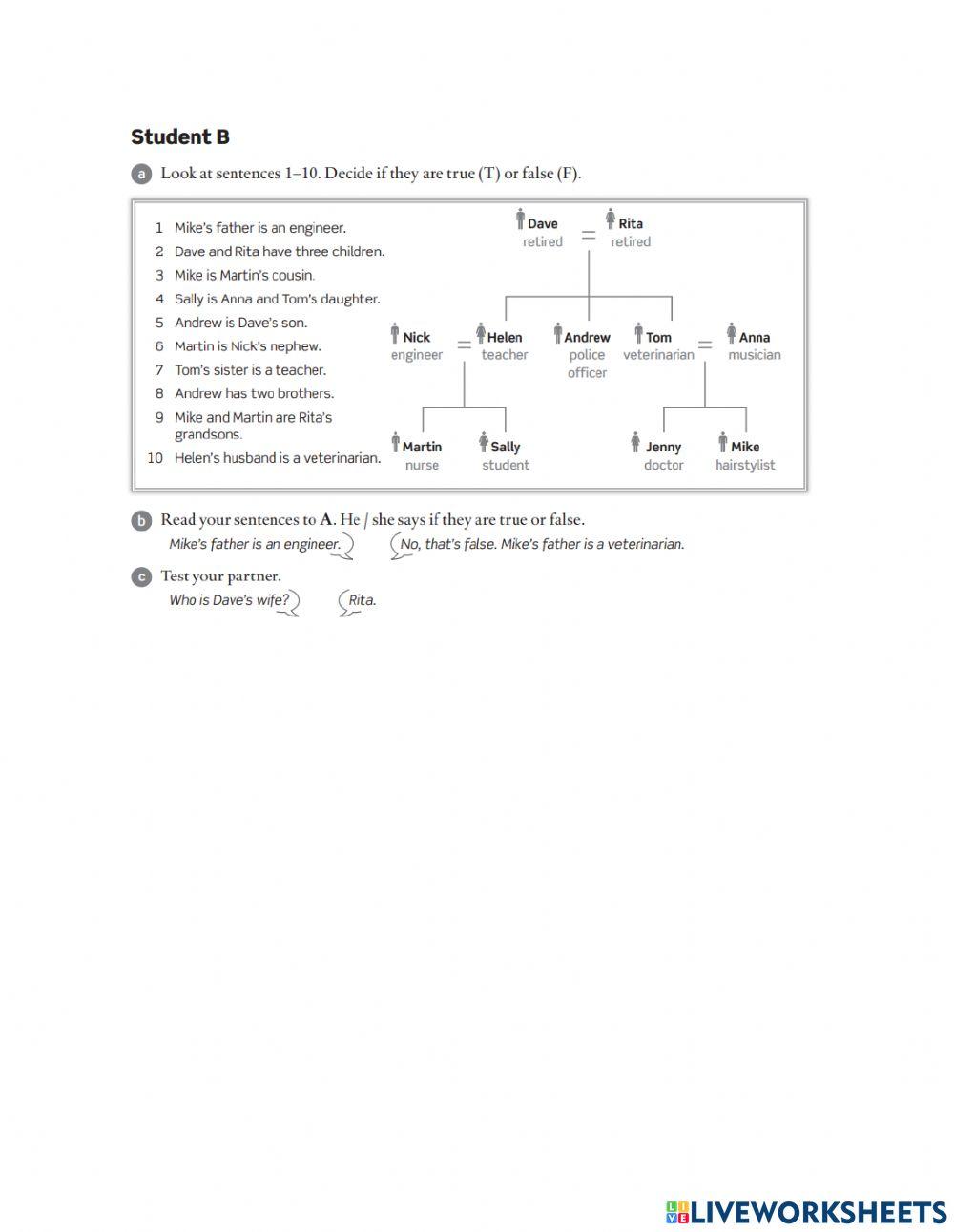 Student B

a Look at sentences 1–10. Decide if they are true (T) or false (F).

1 Mike's father is an engineer.
2 Dave and Rita have three children.
3 Mike is Martin's cousin.
4 Sally is Anna and Tom's daughter.
5 Andrew is Dave's son.
6 Martin is Nick's nephew.
7 Tom's sister is a teacher.
8 Andrew has two brothers.
9 Mike and Martin are Rita's grandsons.
10 Helen's husband is a veterinarian.

Dave retired = Rita retired

Nick engineer = Helen teacher
Andrew police officer
Tom veterinarian = Anna musician

Martin nurse
Sally student
Jenny doctor
Mike hairstylist

b Read your sentences to A. He / she says if they are true or false.
Mike's father is an engineer.
No, that's false. Mike's father is a veterinarian.

c Test your partner.
Who is Dave's wife?
Rita.

LIVEWORKSHEETS